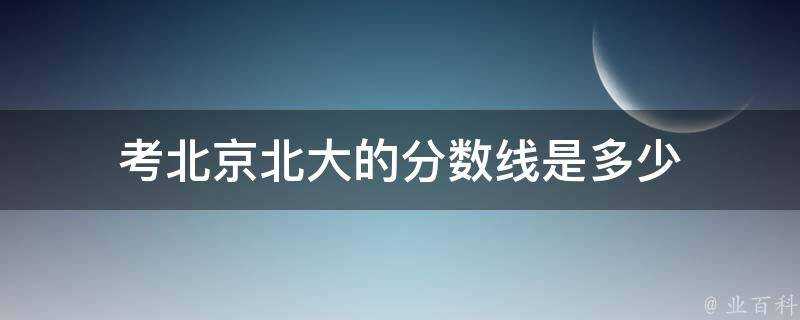 考北京北大的分数线是多少

@ 业百科